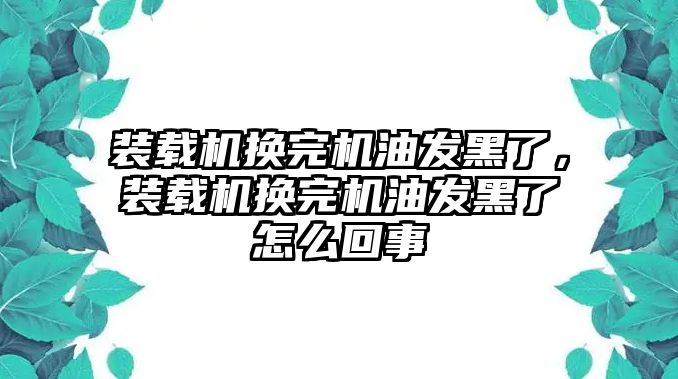 装载机换完机油发黑了，装载机换完机油发黑了怎么回事